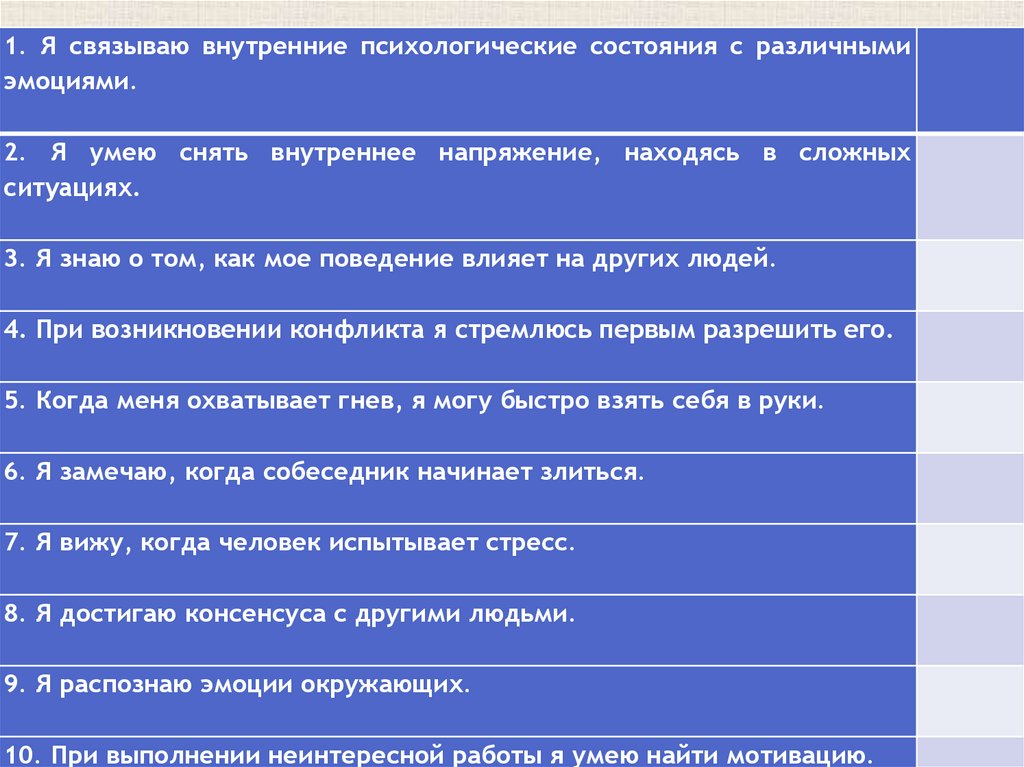 | 1. Я связываю внутренние психологические состояния с различными эмоциями. | |
|---|---|
| 2. Я умею снять внутреннее напряжение, находясь в сложных ситуациях. | |
| 3. Я знаю о том, как мое поведение влияет на других людей. | |
| 4. При возникновении конфликта я стремлюсь первым разрешить его. | |
| 5. Когда меня охватывает гнев, я могу быстро взять себя в руки. | |
| 6. Я замечаю, когда собеседник начинает злиться. | |
| 7. Я вижу, когда человек испытывает стресс. | |
| 8. Я достигаю консенсуса с другими людьми. | |
| 9. Я распознаю эмоции окружающих. | |
| 10. При выполнении неинтересной работы я умею найти мотивацию. | |